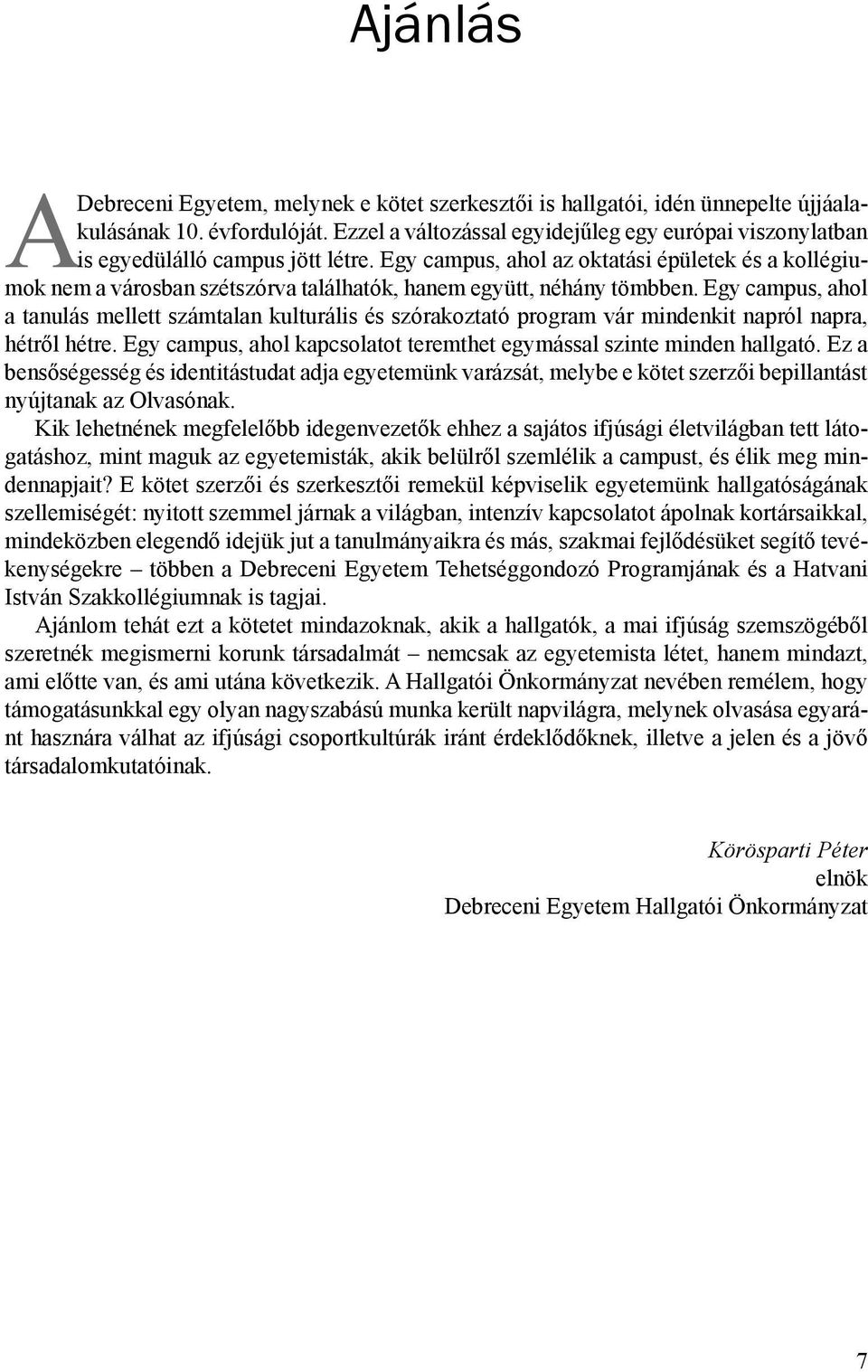 Ajánlás

A Debreceni Egyetem, melynek e kötet szerkesztői is hallgatói, idén ünnepelte újjáalakulásának 10. évfordulóját. Ezzel a változással egyidejűleg egy európai viszonylatban is egyedülálló campus jött létre. Egy campus, ahol az oktatási épületek és a kollégiumok nem a városban szétszórva találhatók, hanem együtt, néhány tömbben. Egy campus, ahol a tanulás mellett számtalan kulturális és szórakoztató program vár mindenkit napról napra, hétről hétre. Egy campus, ahol kapcsolatot teremthet egymással szinte minden hallgató. Ez a bensőségesség és identitástudat adja egyetemünk varázsát, melybe e kötet szerzői bepillantást nyújtanak az Olvasónak.

Kik lehetnének megfelelőbb idegenvezetők ehhez a sajátos ifjúsági életvilágban tett látogatáshoz, mint maguk az egyetemisták, akik belülről szemlélik a campust, és élik meg mindennapjait? E kötet szerzői és szerkesztői remekül képviselik egyetemünk hallgatóságának szellemiségét: nyitott szemmel járnak a világban, intenzív kapcsolatot ápolnak kortársaikkal, mindeközben elegendő idejük jut a tanulmányaikra és más, szakmai fejlődésüket segítő tevékenységekre – többen a Debreceni Egyetem Tehetséggondozó Programjának és a Hatvani István Szakkollégiumnak is tagjai.

Ajánlom tehát ezt a kötetet mindazoknak, akik a hallgatók, a mai ifjúság szemszögéből szeretnék megismerni korunk társadalmát – nemcsak az egyetemista létet, hanem mindazt, ami előtte van, és ami utána következik. A Hallgatói Önkormányzat nevében remélem, hogy támogatásunkkal egy olyan nagyszabású munka került napvilágra, melynek olvasása egyaránt hasznára válhat az ifjúsági csoportkultúrák iránt érdeklődőknek, illetve a jelen és a jövő társadalomkutatóinak.

Körösparti Péter
elnök
Debreceni Egyetem Hallgatói Önkormányzat

7